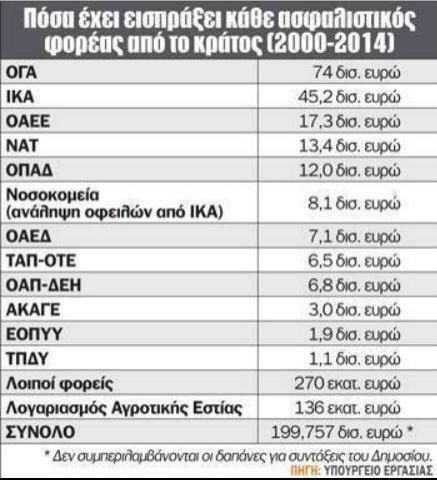 Πόσα έχει εισπράξει κάθε ασφαλιστικός φορέας από το κράτος (2000-2014)

| | |
|---|---|
| ΟΓΑ | 74 δισ. ευρώ |
| ΙΚΑ | 45,2 δισ. ευρώ |
| ΟΑΕΕ | 17,3 δισ. ευρώ |
| ΝΑΤ | 13,4 δισ. ευρώ |
| ΟΠΑΔ | 12,0 δισ. ευρώ |
| Νοσοκομεία (ανάληψη οφειλών από ΙΚΑ) | 8,1 δισ. ευρώ |
| ΟΑΕΔ | 7,1 δισ. ευρώ |
| ΤΑΠ-ΟΤΕ | 6,5 δισ. ευρώ |
| ΟΑΠ-ΔΕΗ | 6,8 δισ. ευρώ |
| ΑΚΑΓΕ | 3,0 δισ. ευρώ |
| ΕΟΠΥΥ | 1,9 δισ. ευρώ |
| ΤΠΔΥ | 1,1 δισ. ευρώ |
| Λοιποί φορείς | 270 εκατ. ευρώ |
| Λογαριασμός Αγροτικής Εστίας | 136 εκατ. ευρώ |
| ΣΥΝΟΛΟ | 199,757 δισ. ευρώ * |

* Δεν συμπεριλαμβάνονται οι δαπάνες για συντάξεις του Δημοσίου.
ΠΗΓΗ: ΥΠΟΥΡΓΕΙΟ ΕΡΓΑΣΙΑΣ